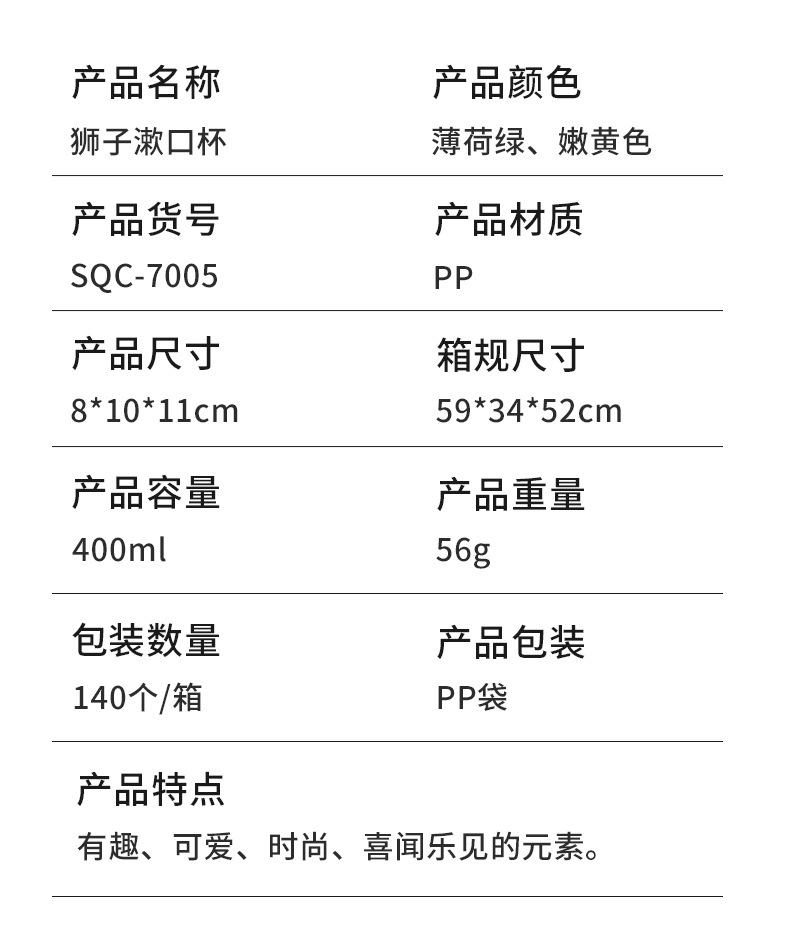 产品名称
狮子漱口杯

产品颜色
薄荷绿、嫩黄色

产品货号
SQC-7005

产品材质
PP

产品尺寸
8*10*11cm

箱规尺寸
59*34*52cm

产品容量
400ml

产品重量
56g

包装数量
140个/箱

产品包装
PP袋

产品特点
有趣、可爱、时尚、喜闻乐见的元素。